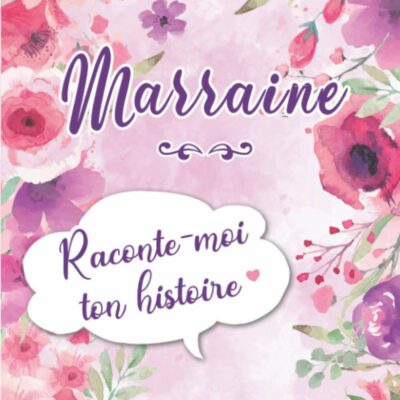 Marraine

Raconte-moi ton histoire